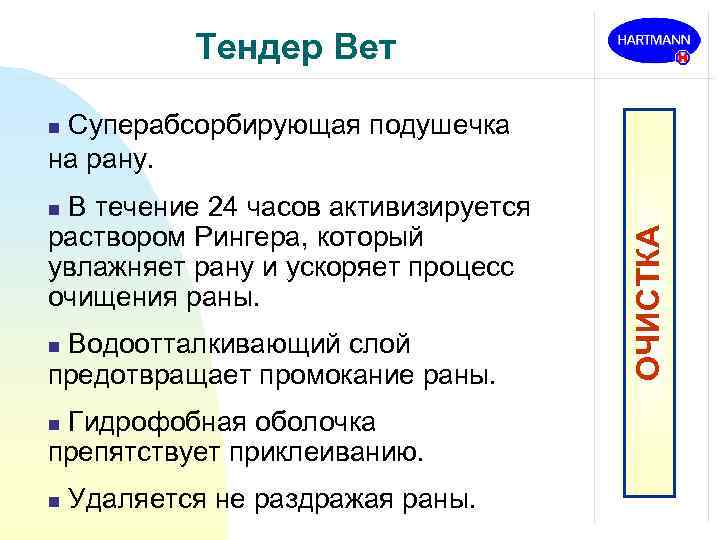 Тендер Вет

HARTMANN

■ Суперабсорбирующая подушечка на рану.

■ В течение 24 часов активизируется раствором Рингера, который увлажняет рану и ускоряет процесс очищения раны.

■ Водоотталкивающий слой предотвращает промокание раны.

■ Гидрофобная оболочка препятствует приклеиванию.

■ Удаляется не раздражая раны.

ОЧИСТКА